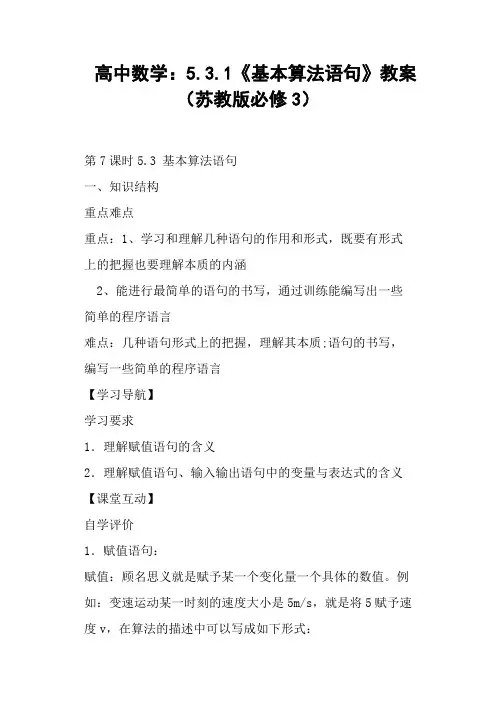 高中数学：5.3.1《基本算法语句》教案（苏教版必修3）

第7课时 5.3 基本算法语句

一、知识结构

重点难点

重点：1、学习和理解几种语句的作用和形式，既要有形式上的把握也要理解本质的内涵

2、能进行最简单的语句的书写，通过训练能编写出一些简单的程序语言

难点：几种语句形式上的把握，理解其本质;语句的书写，编写一些简单的程序语言

【学习导航】

学习要求

1．理解赋值语句的含义

2．理解赋值语句、输入输出语句中的变量与表达式的含义

【课堂互动】

自学评价

1．赋值语句：

赋值：顾名思义就是赋予某一个变化量一个具体的数值。例如：变速运动某一时刻的速度大小是5m/s，就是将5赋予速度v，在算法的描述中可以写成如下形式：